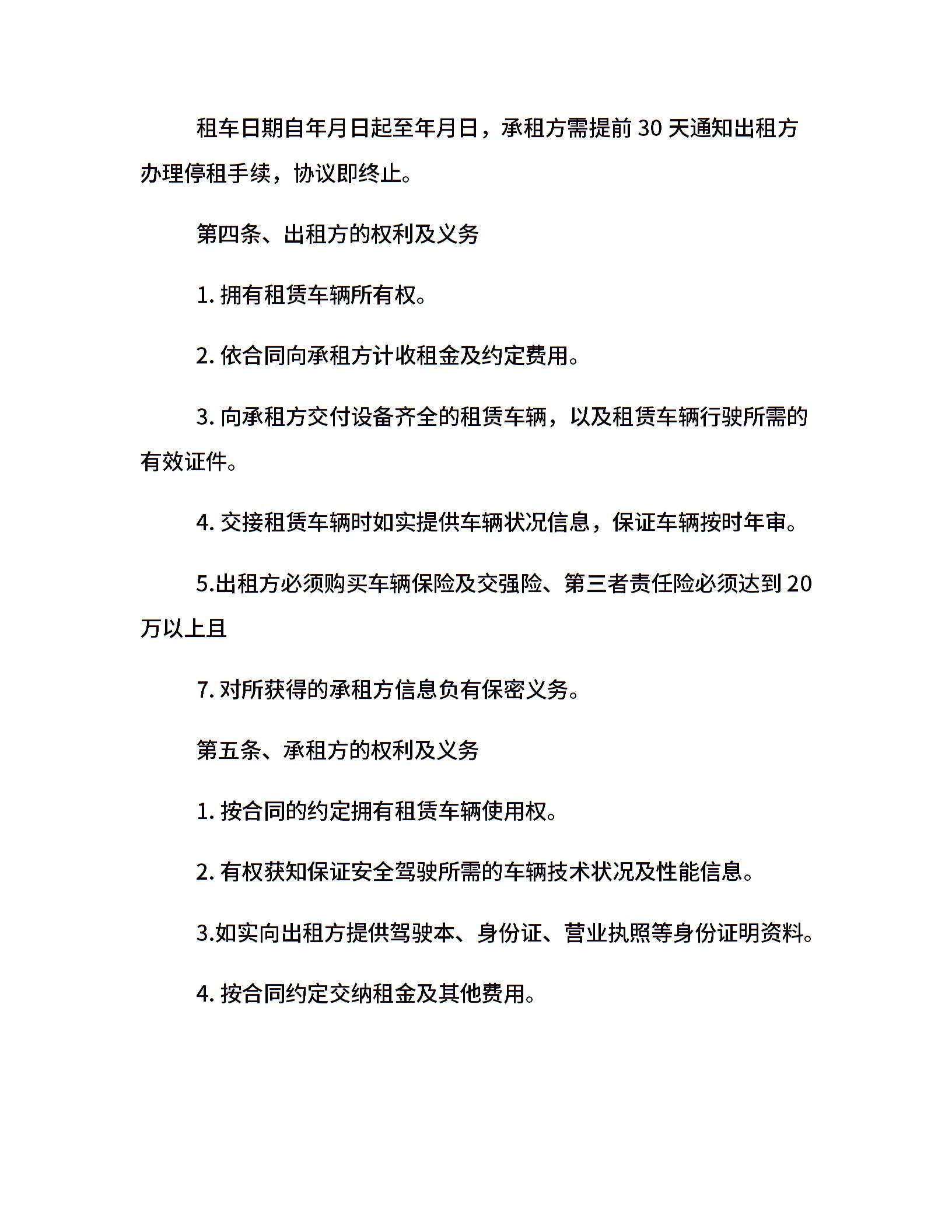 租车日期自年月日起至年月日，承租方需提前 30 天通知出租方办理停租手续，协议即终止。

第四条、出租方的权利及义务

1. 拥有租赁车辆所有权。

2. 依合同向承租方计收租金及约定费用。

3. 向承租方交付设备齐全的租赁车辆，以及租赁车辆行驶所需的有效证件。

4. 交接租赁车辆时如实提供车辆状况信息，保证车辆按时年审。

5.出租方必须购买车辆保险及交强险、第三者责任险必须达到 20 万以上且

7. 对所获得的承租方信息负有保密义务。

第五条、承租方的权利及义务

1. 按合同的约定拥有租赁车辆使用权。

2. 有权获知保证安全驾驶所需的车辆技术状况及性能信息。

3.如实向出租方提供驾驶本、身份证、营业执照等身份证明资料。

4. 按合同约定交纳租金及其他费用。